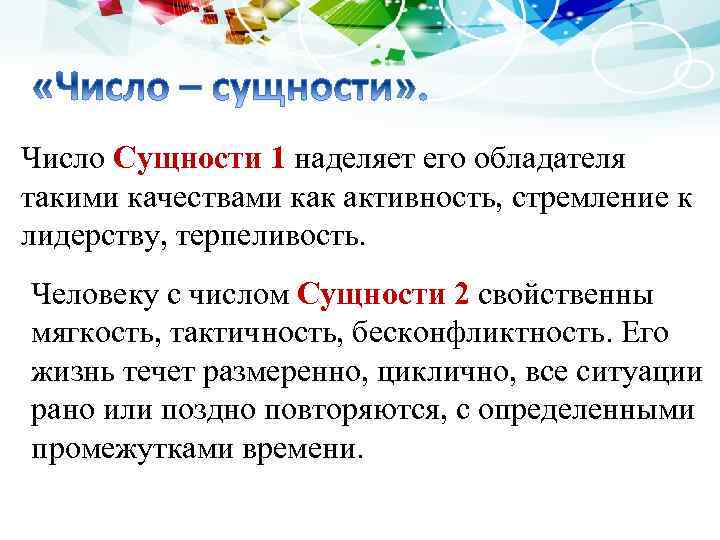 «Число – сущности».

Число Сущности 1 наделяет его обладателя такими качествами как активность, стремление к лидерству, терпеливость.

Человеку с числом Сущности 2 свойственны мягкость, тактичность, бесконфликтность. Его жизнь течет размеренно, циклично, все ситуации рано или поздно повторяются, с определенными промежутками времени.